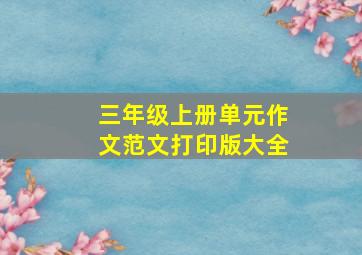 三年级上册单元作文范文打印版大全